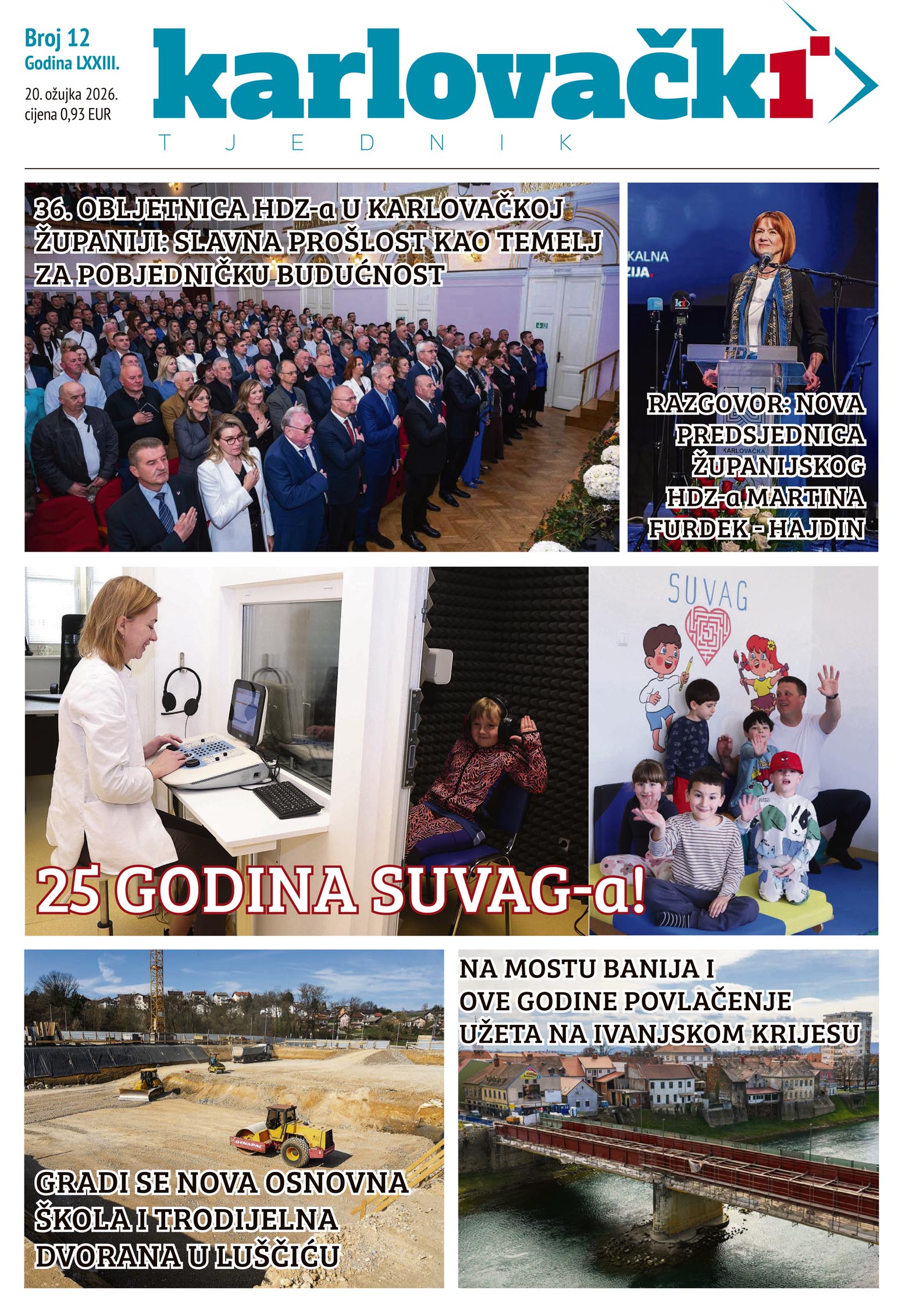 Broj 12
Godina LXXIII.
20. ožujka 2026.
cijena 0,93 EUR

karlovački
TJEDNIK

36. OBLJETNICA HDZ-a U KARLOVAČKOJ ŽUPANIJI: SLAVNA PROŠLOST KAO TEMELJ ZA POBJEDNIČKU BUDUĆNOST

RAZGOVOR: NOVA PREDSJEDNICA ŽUPANIJSKOG HDZ-a MARTINA FURDEK - HAJDIN

SUVAG

25 GODINA SUVAG-a!

GRADI SE NOVA OSNOVNA ŠKOLA I TRODIJELNA DVORANA U LUŠČIĆU

NA MOSTU BANIJA I OVE GODINE POVLAČENJE UŽETA NA IVANJSKOM KRIJESU